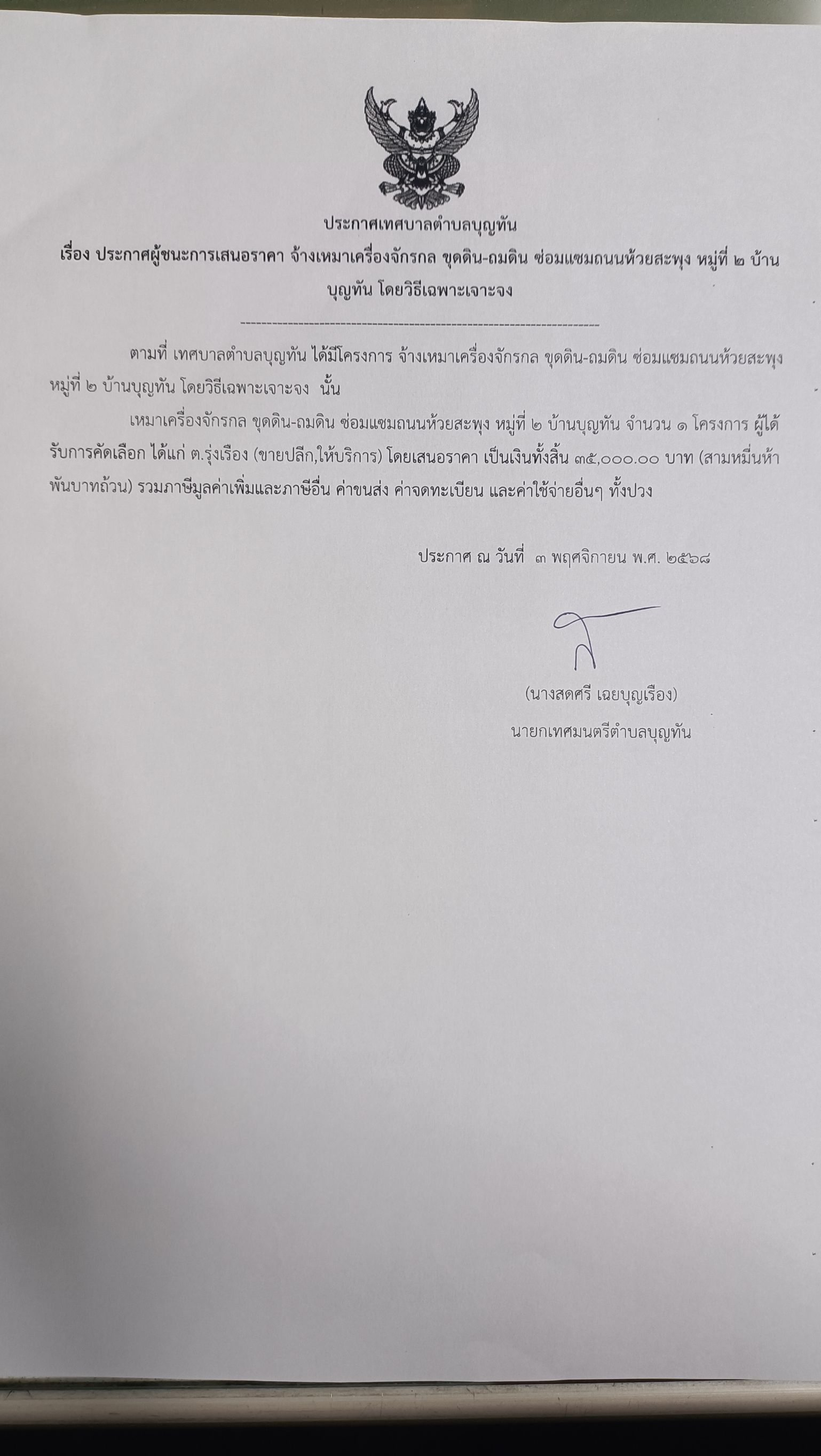 ประกาศเทศบาลตำบลบุญทัน

เรื่อง ประกาศผู้ชนะการเสนอราคา จ้างเหมาเครื่องจักรกล ขุดดิน-ถมดิน ซ่อมแซมถนนห้วยสะพุง หมู่ที่ ๒ บ้านบุญทัน โดยวิธีเฉพาะเจาะจง

--------------------------------------------------------------------

ตามที่ เทศบาลตำบลบุญทัน ได้มีโครงการ จ้างเหมาเครื่องจักรกล ขุดดิน-ถมดิน ซ่อมแซมถนนห้วยสะพุง หมู่ที่ ๒ บ้านบุญทัน โดยวิธีเฉพาะเจาะจง นั้น

เหมาเครื่องจักรกล ขุดดิน-ถมดิน ซ่อมแซมถนนห้วยสะพุง หมู่ที่ ๒ บ้านบุญทัน จำนวน ๑ โครงการ ผู้ได้รับการคัดเลือก ได้แก่ ต.รุ่งเรือง (ขายปลีก,ให้บริการ) โดยเสนอราคา เป็นเงินทั้งสิ้น ๓๕,๐๐๐.๐๐ บาท (สามหมื่นห้าพันบาทถ้วน) รวมภาษีมูลค่าเพิ่มและภาษีอื่น ค่าขนส่ง ค่าจดทะเบียน และค่าใช้จ่ายอื่นๆ ทั้งปวง

ประกาศ ณ วันที่ ๓ พฤศจิกายน พ.ศ. ๒๕๖๘

(นางสดศรี เฉยบุญเรือง)
นายกเทศมนตรีตำบลบุญทัน